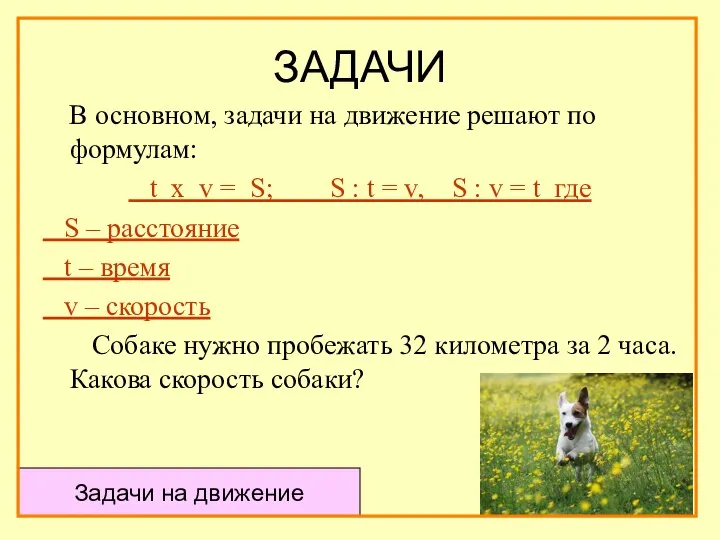 ЗАДАЧИ

В основном, задачи на движение решают по формулам:

t x v = S;     S : t = v,    S : v = t где

S – расстояние

t – время

v – скорость

Собаке нужно пробежать 32 километра за 2 часа. Какова скорость собаки?

Задачи на движение